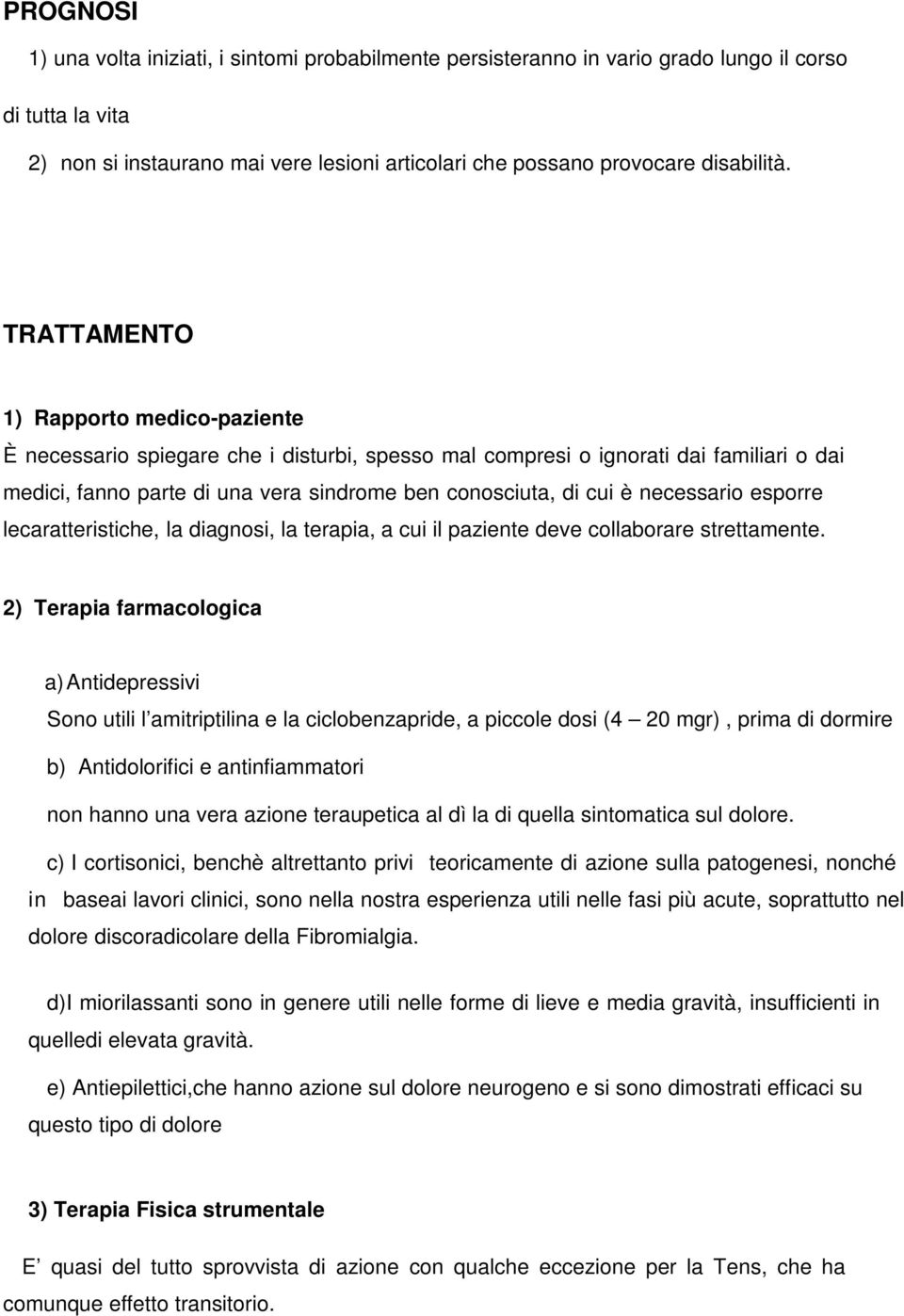 PROGNOSI

1) una volta iniziati, i sintomi probabilmente persisteranno in vario grado lungo il corso di tutta la vita

2) non si instaurano mai vere lesioni articolari che possano provocare disabilità.

TRATTAMENTO

1) Rapporto medico-paziente

È necessario spiegare che i disturbi, spesso mal compresi o ignorati dai familiari o dai medici, fanno parte di una vera sindrome ben conosciuta, di cui è necessario esporre lecaratteristiche, la diagnosi, la terapia, a cui il paziente deve collaborare strettamente.

2) Terapia farmacologica

a) Antidepressivi

Sono utili l'amitriptilina e la ciclobenzapride, a piccole dosi (4 — 20 mgr) , prima di dormire

b) Antidolorifici e antinfiammatori

non hanno una vera azione teraupetica al dì la di quella sintomatica sul dolore.

c) I cortisonici, benchè altrettanto privi teoricamente di azione sulla patogenesi, nonché in baseai lavori clinici, sono nella nostra esperienza utili nelle fasi più acute, soprattutto nel dolore discoradicolare della Fibromialgia.

d)I miorilassanti sono in genere utili nelle forme di lieve e media gravità, insufficienti in quelledi elevata gravità.

e) Antiepilettici,che hanno azione sul dolore neurogeno e si sono dimostrati efficaci su questo tipo di dolore

3) Terapia Fisica strumentale

E' quasi del tutto sprovvista di azione con qualche eccezione per la Tens, che ha comunque effetto transitorio.